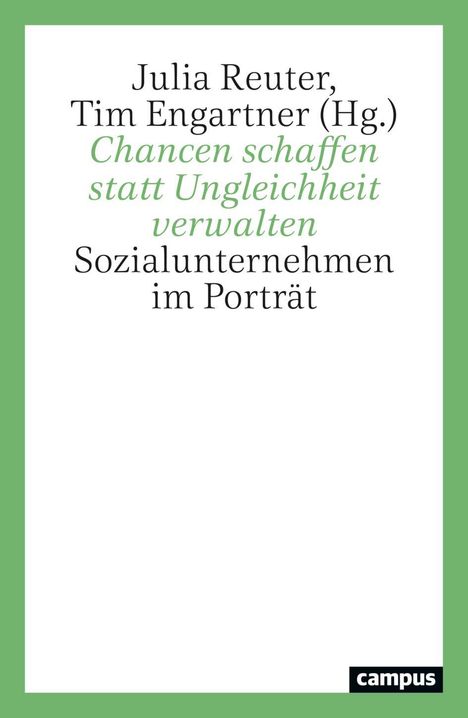 Julia Reuter,
Tim Engartner (Hg.)
Chancen schaffen statt Ungleichheit verwalten
Sozialunternehmen im Porträt

campus